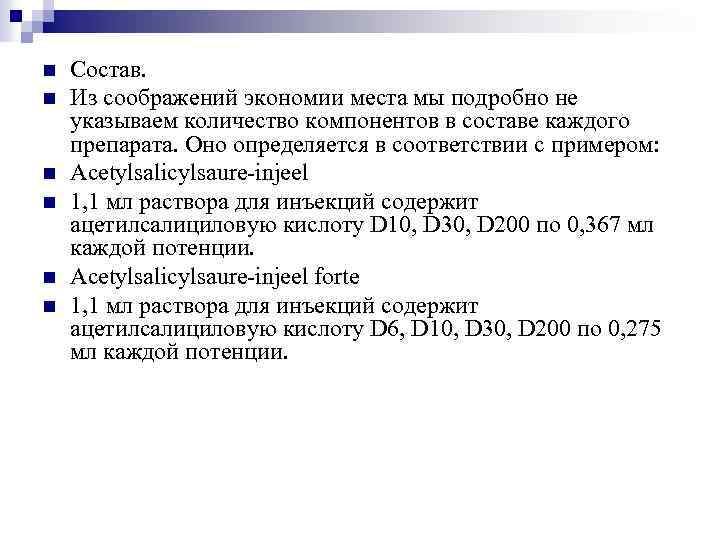 Состав.

Из соображений экономии места мы подробно не указываем количество компонентов в составе каждого препарата. Оно определяется в соответствии с примером:

Acetylsalicylsaure-injeel

1,1 мл раствора для инъекций содержит ацетилсалициловую кислоту D10, D30, D200 по 0,367 мл каждой потенции.

Acetylsalicylsaure-injeel forte

1,1 мл раствора для инъекций содержит ацетилсалициловую кислоту D6, D10, D30, D200 по 0,275 мл каждой потенции.